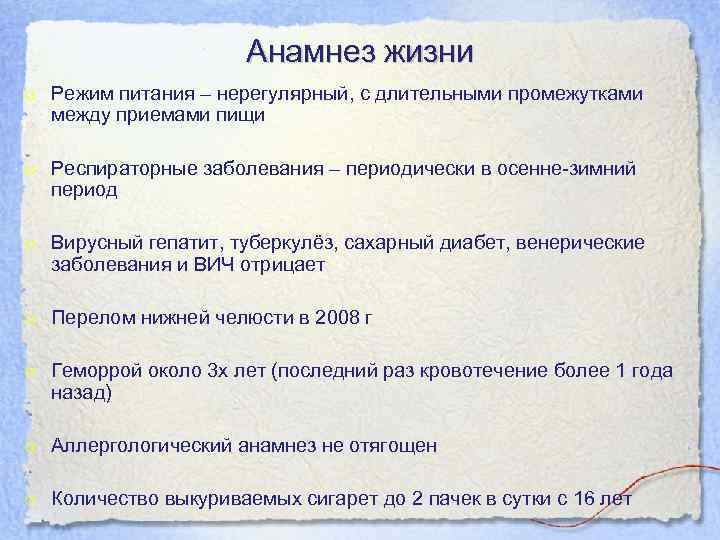 Анамнез жизни

Режим питания – нерегулярный, с длительными промежутками между приемами пищи

Респираторные заболевания – периодически в осенне-зимний период

Вирусный гепатит, туберкулёз, сахарный диабет, венерические заболевания и ВИЧ отрицает

Перелом нижней челюсти в 2008 г

Геморрой около 3х лет (последний раз кровотечение более 1 года назад)

Аллергологический анамнез не отягощен

Количество выкуриваемых сигарет до 2 пачек в сутки с 16 лет